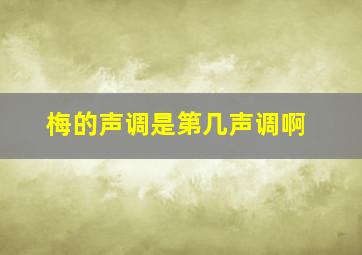 梅的声调是第几声调啊